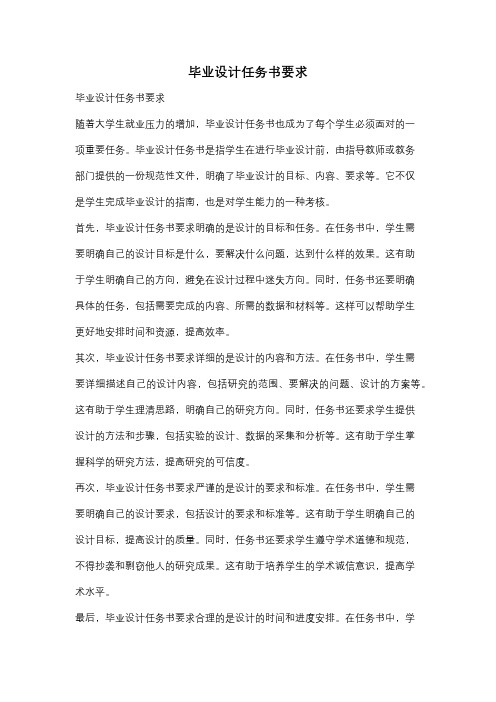 毕业设计任务书要求

毕业设计任务书要求

随着大学生就业压力的增加，毕业设计任务书也成为了每个学生必须面对的一项重要任务。毕业设计任务书是指学生在进行毕业设计前，由指导教师或教务部门提供的一份规范性文件，明确了毕业设计的目标、内容、要求等。它不仅是学生完成毕业设计的指南，也是对学生能力的一种考核。

首先，毕业设计任务书要求明确的是设计的目标和任务。在任务书中，学生需要明确自己的设计目标是什么，要解决什么问题，达到什么样的效果。这有助于学生明确自己的方向，避免在设计过程中迷失方向。同时，任务书还要明确具体的任务，包括需要完成的内容、所需的数据和材料等。这样可以帮助学生更好地安排时间和资源，提高效率。

其次，毕业设计任务书要求详细的是设计的内容和方法。在任务书中，学生需要详细描述自己的设计内容，包括研究的范围、要解决的问题、设计的方案等。这有助于学生理清思路，明确自己的研究方向。同时，任务书还要求学生提供设计的方法和步骤，包括实验的设计、数据的采集和分析等。这有助于学生掌握科学的研究方法，提高研究的可信度。

再次，毕业设计任务书要求严谨的是设计的要求和标准。在任务书中，学生需要明确自己的设计要求，包括设计的要求和标准等。这有助于学生明确自己的设计目标，提高设计的质量。同时，任务书还要求学生遵守学术道德和规范，不得抄袭和剽窃他人的研究成果。这有助于培养学生的学术诚信意识，提高学术水平。

最后，毕业设计任务书要求合理的是设计的时间和进度安排。在任务书中，学